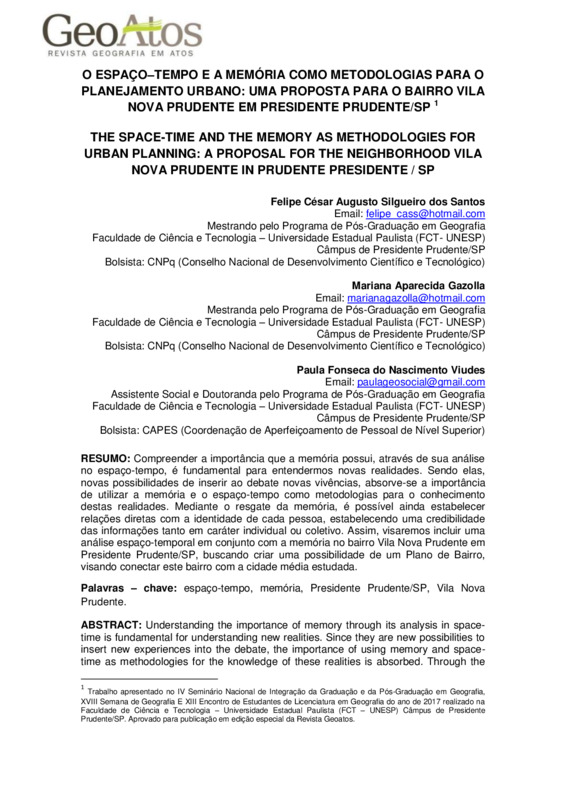 GeoAtos
REVISTA GEOGRAFIA EM ATOS

O ESPAÇO–TEMPO E A MEMÓRIA COMO METODOLOGIAS PARA O PLANEJAMENTO URBANO: UMA PROPOSTA PARA O BAIRRO VILA NOVA PRUDENTE EM PRESIDENTE PRUDENTE/SP $^1$

THE SPACE-TIME AND THE MEMORY AS METHODOLOGIES FOR URBAN PLANNING: A PROPOSAL FOR THE NEIGHBORHOOD VILA NOVA PRUDENTE IN PRUDENTE PRESIDENTE / SP

Felipe César Augusto Silgueiro dos Santos
Email: felipe_cass@hotmail.com
Mestrando pelo Programa de Pós-Graduação em Geografia
Faculdade de Ciência e Tecnologia – Universidade Estadual Paulista (FCT- UNESP)
Câmpus de Presidente Prudente/SP
Bolsista: CNPq (Conselho Nacional de Desenvolvimento Científico e Tecnológico)

Mariana Aparecida Gazolla
Email: marianagazolla@hotmail.com
Mestranda pelo Programa de Pós-Graduação em Geografia
Faculdade de Ciência e Tecnologia – Universidade Estadual Paulista (FCT- UNESP)
Câmpus de Presidente Prudente/SP
Bolsista: CNPq (Conselho Nacional de Desenvolvimento Científico e Tecnológico)

Paula Fonseca do Nascimento Viudes
Email: paulageosocial@gmail.com
Assistente Social e Doutoranda pelo Programa de Pós-Graduação em Geografia
Faculdade de Ciência e Tecnologia – Universidade Estadual Paulista (FCT- UNESP)
Câmpus de Presidente Prudente/SP
Bolsista: CAPES (Coordenação de Aperfeiçoamento de Pessoal de Nível Superior)

RESUMO: Compreender a importância que a memória possui, através de sua análise no espaço-tempo, é fundamental para entendermos novas realidades. Sendo elas, novas possibilidades de inserir ao debate novas vivências, absorve-se a importância de utilizar a memória e o espaço-tempo como metodologias para o conhecimento destas realidades. Mediante o resgate da memória, é possível ainda estabelecer relações diretas com a identidade de cada pessoa, estabelecendo uma credibilidade das informações tanto em caráter individual ou coletivo. Assim, visaremos incluir uma análise espaço-temporal em conjunto com a memória no bairro Vila Nova Prudente em Presidente Prudente/SP, buscando criar uma possibilidade de um Plano de Bairro, visando conectar este bairro com a cidade média estudada.

Palavras – chave: espaço-tempo, memória, Presidente Prudente/SP, Vila Nova Prudente.

ABSTRACT: Understanding the importance of memory through its analysis in space-time is fundamental for understanding new realities. Since they are new possibilities to insert new experiences into the debate, the importance of using memory and space-time as methodologies for the knowledge of these realities is absorbed. Through the

$^1$ Trabalho apresentado no IV Seminário Nacional de Integração da Graduação e da Pós-Graduação em Geografia, XVIII Semana de Geografia E XIII Encontro de Estudantes de Licenciatura em Geografia do ano de 2017 realizado na Faculdade de Ciência e Tecnologia – Universidade Estadual Paulista (FCT – UNESP) Câmpus de Presidente Prudente/SP. Aprovado para publicação em edição especial da Revista Geoatos.